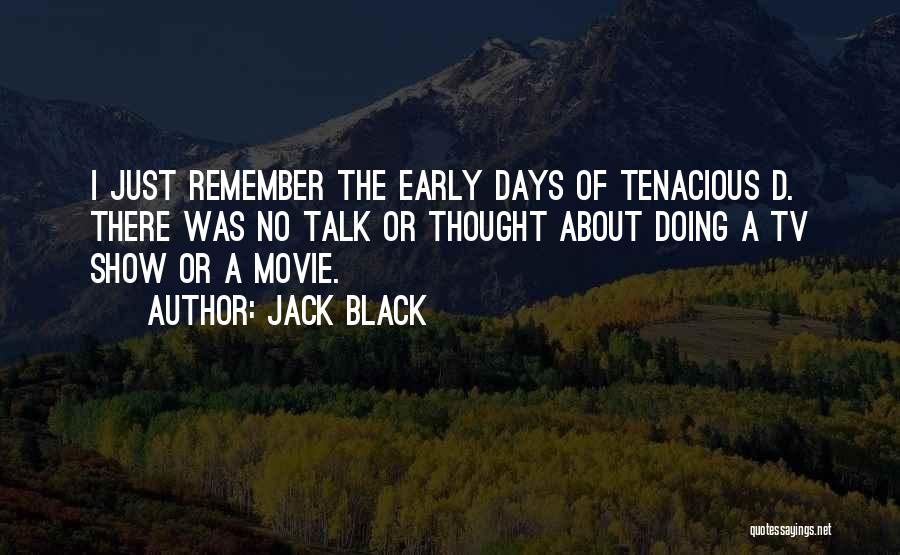 I JUST REMEMBER THE EARLY DAYS OF TENACIOUS D. THERE WAS NO TALK OR THOUGHT ABOUT DOING A TV SHOW OR A MOVIE.

AUTHOR: JACK BLACK

quotessayings.net